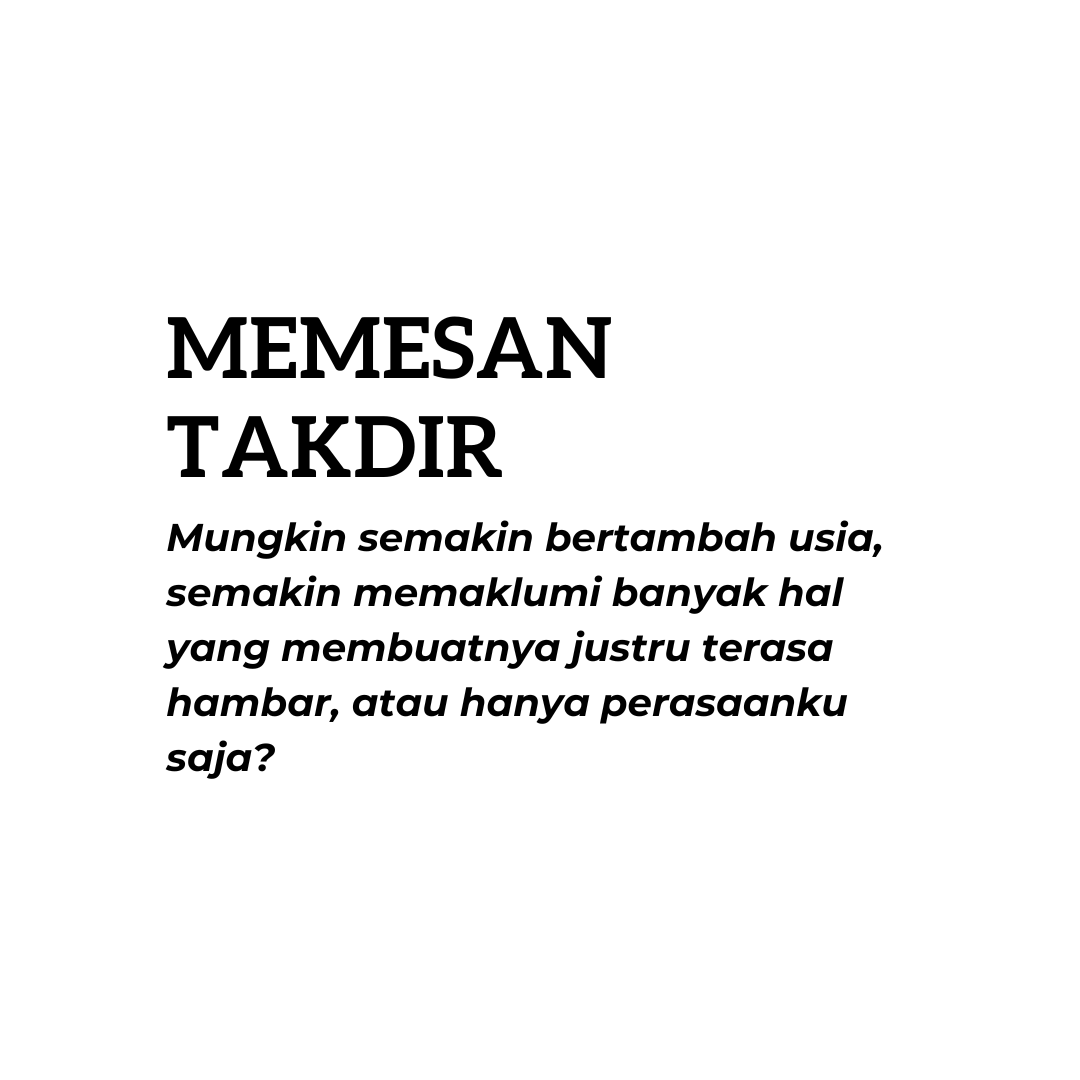 MEMESAN TAKDIR

Mungkin semakin bertambah usia, semakin memaklumi banyak hal yang membuatnya justru terasa hambar, atau hanya perasaanku saja?